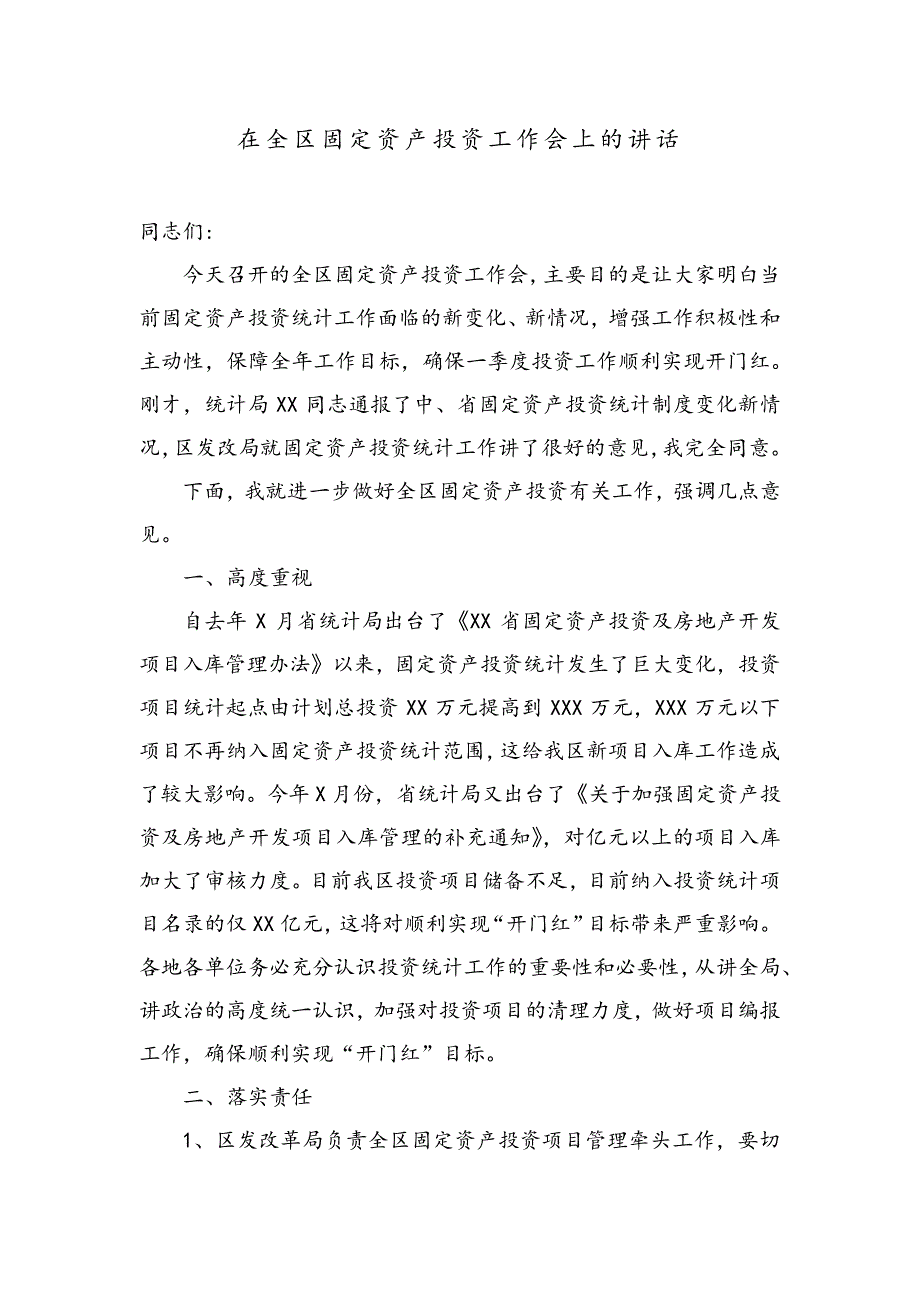 在全区固定资产投资工作会上的讲话

同志们：

今天召开的全区固定资产投资工作会，主要目的是让大家明白当前固定资产投资统计工作面临的新变化、新情况，增强工作积极性和主动性，保障全年工作目标，确保一季度投资工作顺利实现开门红。刚才，统计局XX同志通报了中、省固定资产投资统计制度变化新情况，区发改局就固定资产投资统计工作讲了很好的意见，我完全同意。

下面，我就进一步做好全区固定资产投资有关工作，强调几点意见。

一、高度重视

自去年X月省统计局出台了《XX省固定资产投资及房地产开发项目入库管理办法》以来，固定资产投资统计发生了巨大变化，投资项目统计起点由计划总投资XX万元提高到XXX万元，XXX万元以下项目不再纳入固定资产投资统计范围，这给我区新项目入库工作造成了较大影响。今年X月份，省统计局又出台了《关于加强固定资产投资及房地产开发项目入库管理的补充通知》，对亿元以上的项目入库加大了审核力度。目前我区投资项目储备不足，目前纳入投资统计项目名录的仅XX亿元，这将对顺利实现“开门红”目标带来严重影响。各地各单位务必充分认识投资统计工作的重要性和必要性，从讲全局、讲政治的高度统一认识，加强对投资项目的清理力度，做好项目编报工作，确保顺利实现“开门红”目标。

二、落实责任

1、区发改革局负责全区固定资产投资项目管理牵头工作，要切